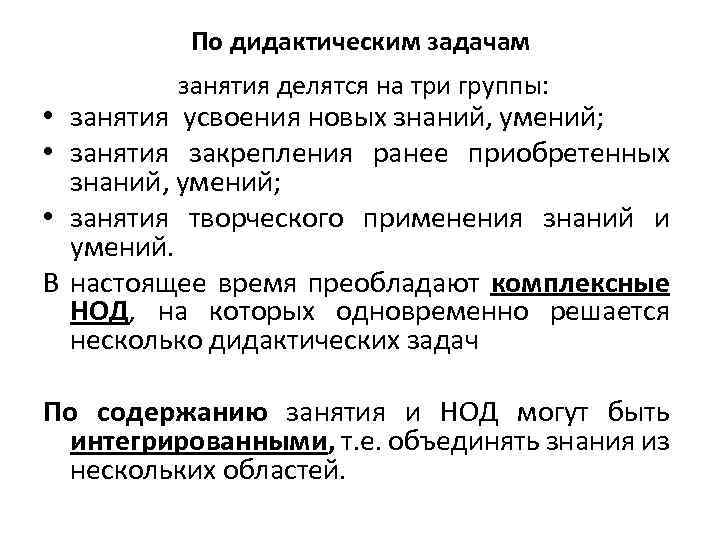 По дидактическим задачам

занятия делятся на три группы:

• занятия усвоения новых знаний, умений;
• занятия закрепления ранее приобретенных знаний, умений;
• занятия творческого применения знаний и умений.

В настоящее время преобладают комплексные НОД, на которых одновременно решается несколько дидактических задач

По содержанию занятия и НОД могут быть интегрированными, т.е. объединять знания из нескольких областей.